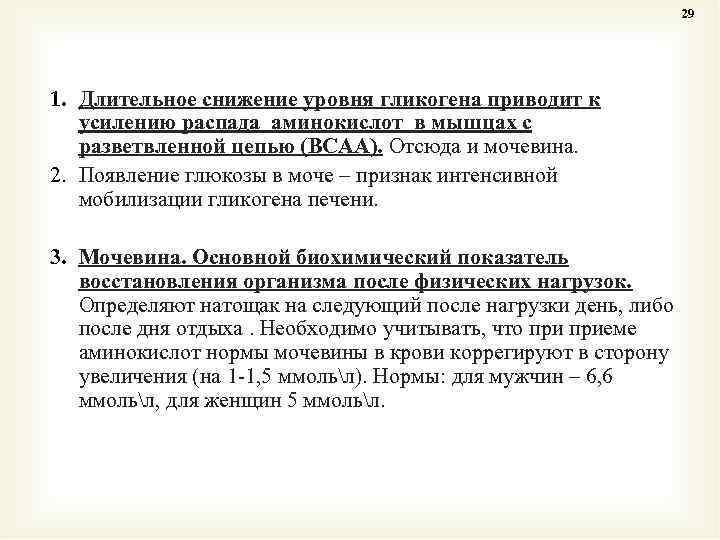 29

1. Длительное снижение уровня гликогена приводит к усилению распада аминокислот в мышцах с разветвленной цепью (ВСАА). Отсюда и мочевина.
2. Появление глюкозы в моче – признак интенсивной мобилизации гликогена печени.

3. Мочевина. Основной биохимический показатель восстановления организма после физических нагрузок. Определяют натощак на следующий после нагрузки день, либо после дня отдыха . Необходимо учитывать, что при приеме аминокислот нормы мочевины в крови коррегируют в сторону увеличения (на 1-1,5 ммоль\л). Нормы: для мужчин – 6,6 ммоль\л, для женщин 5 ммоль\л.